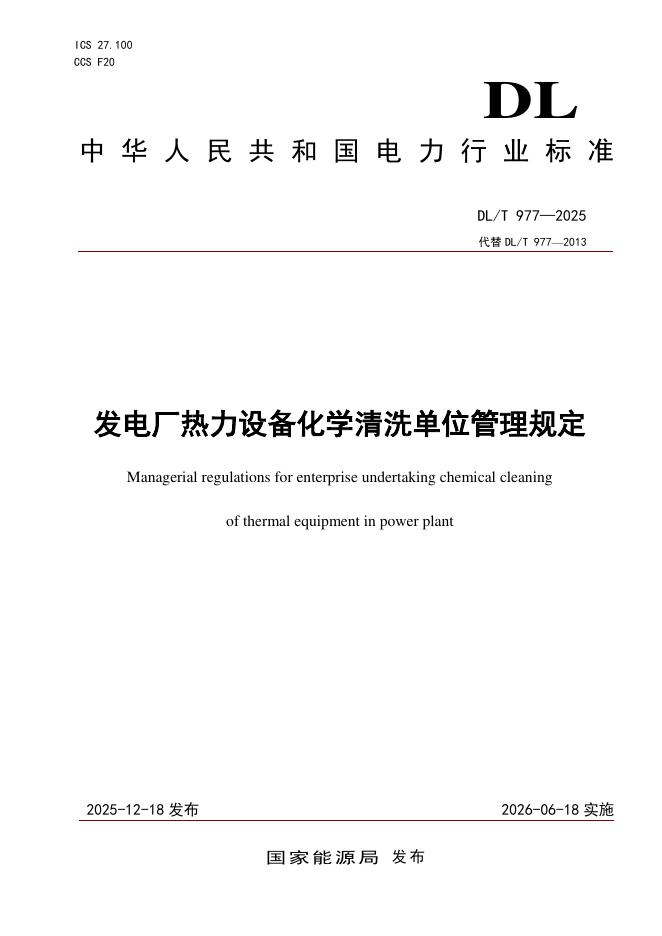 ICS 27.100
CCS F20

DL

中华人民共和国电力行业标准

DL/T 977—2025
代替 DL/T 977—2013

发电厂热力设备化学清洗单位管理规定

Managerial regulations for enterprise undertaking chemical cleaning of thermal equipment in power plant

2025-12-18 发布

2026-06-18 实施

国家能源局 发布